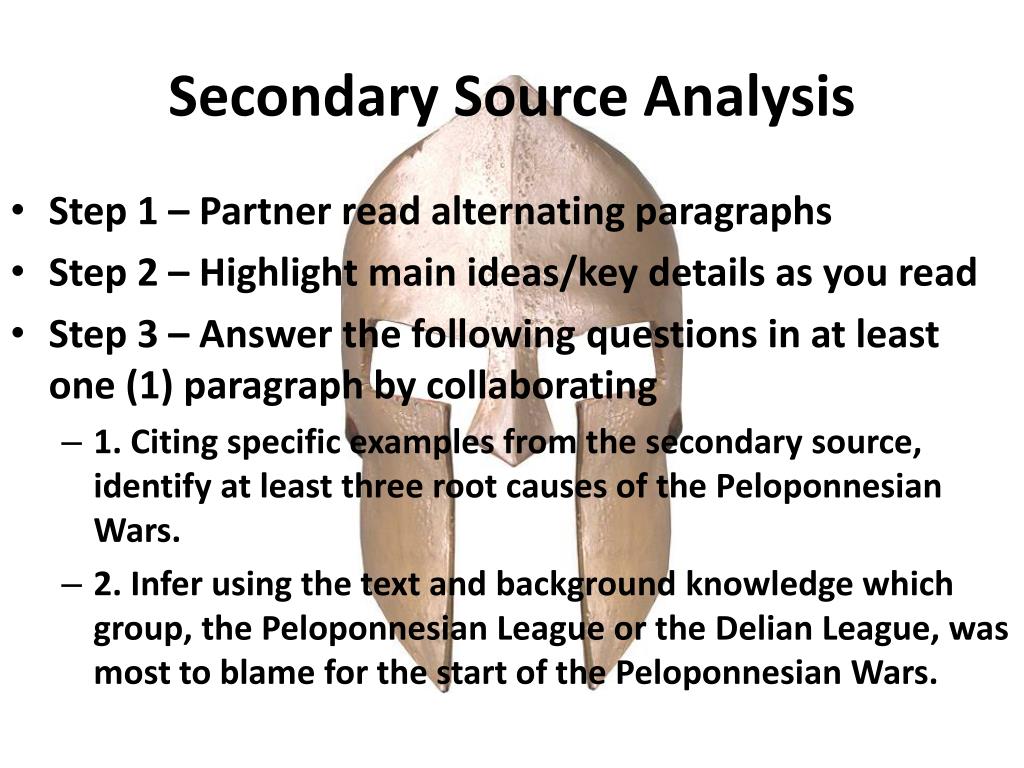 Secondary Source Analysis

• Step 1 – Partner read alternating paragraphs
• Step 2 – Highlight main ideas/key details as you read
• Step 3 – Answer the following questions in at least one (1) paragraph by collaborating
- 1. Citing specific examples from the secondary source, identify at least three root causes of the Peloponnesian Wars.
- 2. Infer using the text and background knowledge which group, the Peloponnesian League or the Delian League, was most to blame for the start of the Peloponnesian Wars.